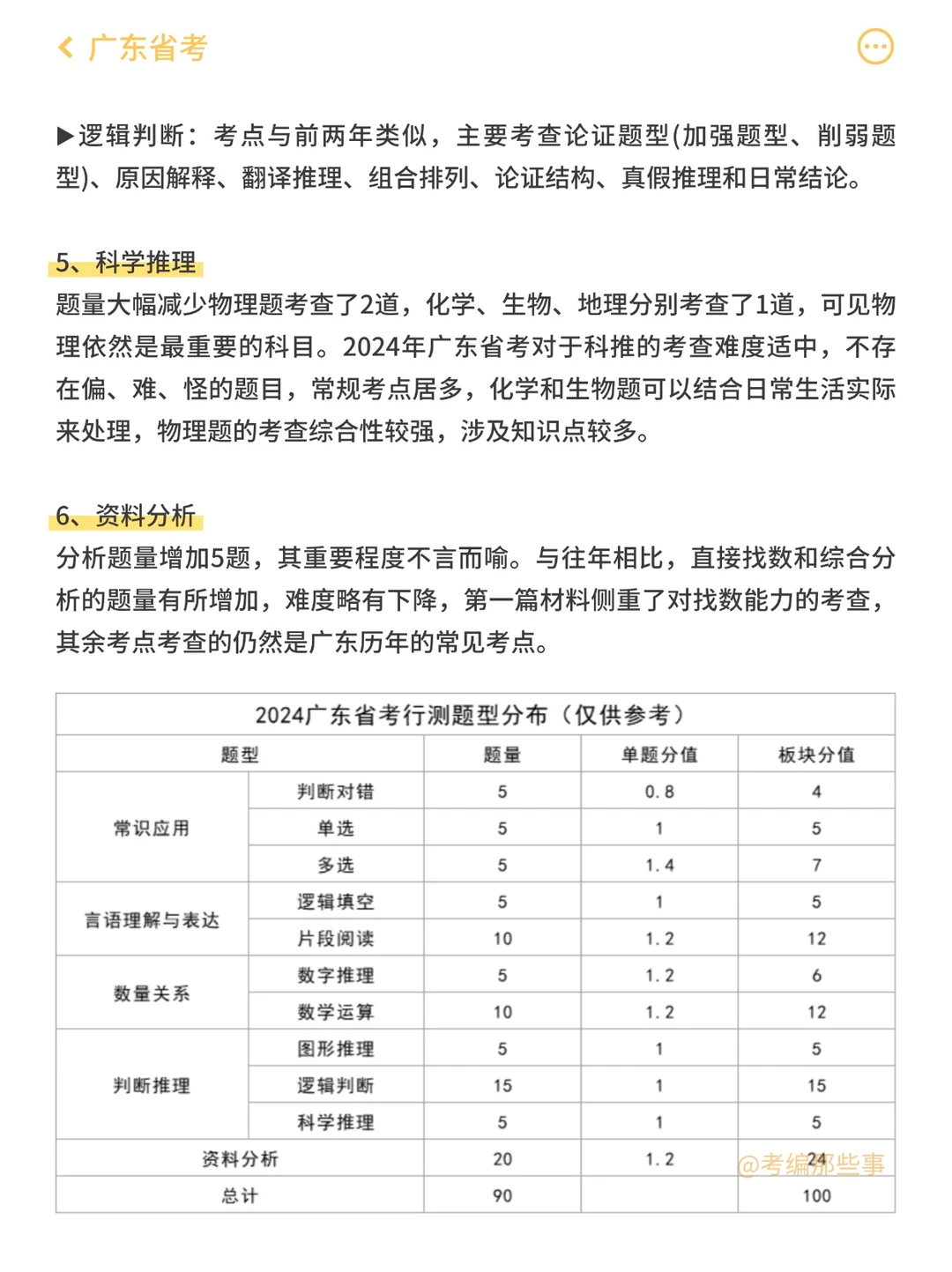 广东省考

▶逻辑判断：考点与前两年类似，主要考查论证题型(加强题型、削弱题型)、原因解释、翻译推理、组合排列、论证结构、真假推理和日常结论。

5、科学推理
题量大幅减少物理题考查了2道，化学、生物、地理分别考查了1道，可见物理依然是最重要的科目。2024年广东省考对于科推的考查难度适中，不存在偏、难、怪的题目，常规考点居多，化学和生物题可以结合日常生活实际来处理，物理题的考查综合性较强，涉及知识点较多。

6、资料分析
分析题量增加5题，其重要程度不言而喻。与往年相比，直接找数和综合分析的题量有所增加，难度略有下降，第一篇材料侧重了对找数能力的考查，其余考点考查的仍然是广东历年的常见考点。

2024广东省考行测题型分布（仅供参考）

| 题型 | | 题量 | 单题分值 | 板块分值 |
|---|---|---|---|---|
| 常识应用 | 判断对错 | 5 | 0.8 | 4 |
| | 单选 | 5 | 1 | 5 |
| | 多选 | 5 | 1.4 | 7 |
| 言语理解与表达 | 逻辑填空 | 5 | 1 | 5 |
| | 片段阅读 | 10 | 1.2 | 12 |
| 数量关系 | 数字推理 | 5 | 1.2 | 6 |
| | 数学运算 | 10 | 1.2 | 12 |
| 判断推理 | 图形推理 | 5 | 1 | 5 |
| | 逻辑判断 | 15 | 1 | 15 |
| | 科学推理 | 5 | 1 | 5 |
| 资料分析 | | 20 | 1.2 | 24 |
| 总计 | | 90 | | 100 |

@考编那些事